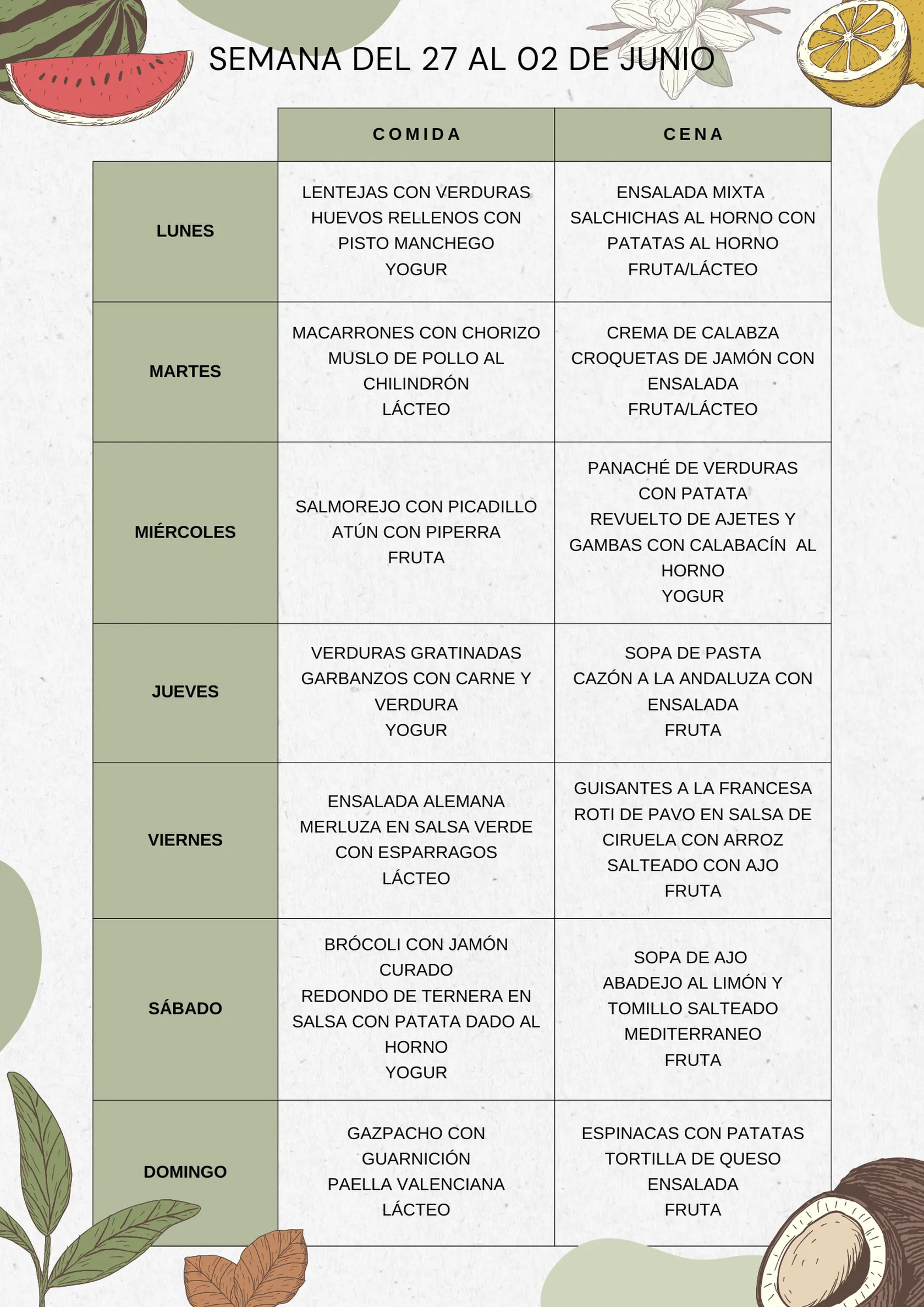 SEMANA DEL 27 AL 02 DE JUNIO

|  | COMIDA | CENA |
|---|---|---|
| LUNES | LENTEJAS CON VERDURAS HUEVOS RELLENOS CON PISTO MANCHEGO YOGUR | ENSALADA MIXTA SALCHICHAS AL HORNO CON PATATAS AL HORNO FRUTA/LÁCTEO |
| MARTES | MACARRONES CON CHORIZO MUSLO DE POLLO AL CHILINDRÓN LÁCTEO | CREMA DE CALABZA CROQUETAS DE JAMÓN CON ENSALADA FRUTA/LÁCTEO |
| MIÉRCOLES | SALMOREJO CON PICADILLO ATÚN CON PIPERRA FRUTA | PANACHÉ DE VERDURAS CON PATATA REVUELTO DE AJETES Y GAMBAS CON CALABACÍN AL HORNO YOGUR |
| JUEVES | VERDURAS GRATINADAS GARBANZOS CON CARNE Y VERDURA YOGUR | SOPA DE PASTA CAZÓN A LA ANDALUZA CON ENSALADA FRUTA |
| VIERNES | ENSALADA ALEMANA MERLUZA EN SALSA VERDE CON ESPARRAGOS LÁCTEO | GUISANTES A LA FRANCESA ROTI DE PAVO EN SALSA DE CIRUELA CON ARROZ SALTEADO CON AJO FRUTA |
| SÁBADO | BRÓCOLI CON JAMÓN CURADO REDONDO DE TERNERA EN SALSA CON PATATA DADO AL HORNO YOGUR | SOPA DE AJO ABADEJO AL LIMÓN Y TOMILLO SALTEADO MEDITERRANEO FRUTA |
| DOMINGO | GAZPACHO CON GUARNICIÓN PAELLA VALENCIANA LÁCTEO | ESPINACAS CON PATATAS TORTILLA DE QUESO ENSALADA FRUTA |